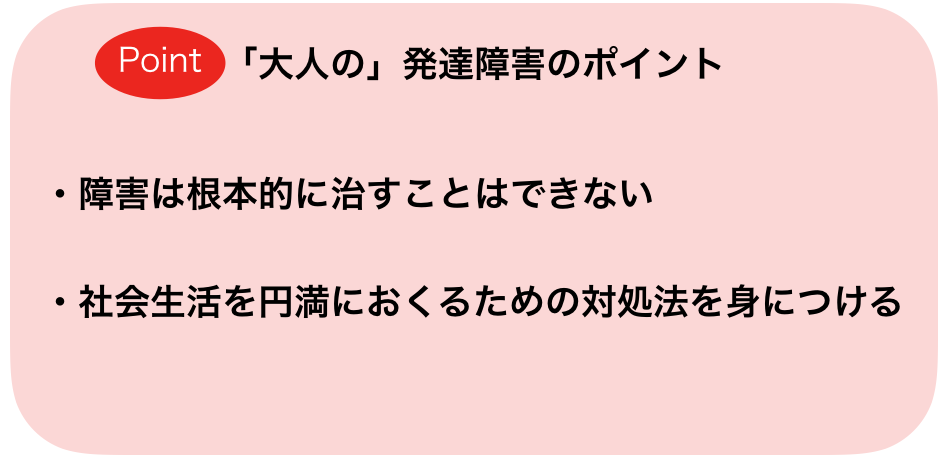 Point 「大人の」発達障害のポイント

・障害は根本的に治すことはできない

・社会生活を円満におくるための対処法を身につける